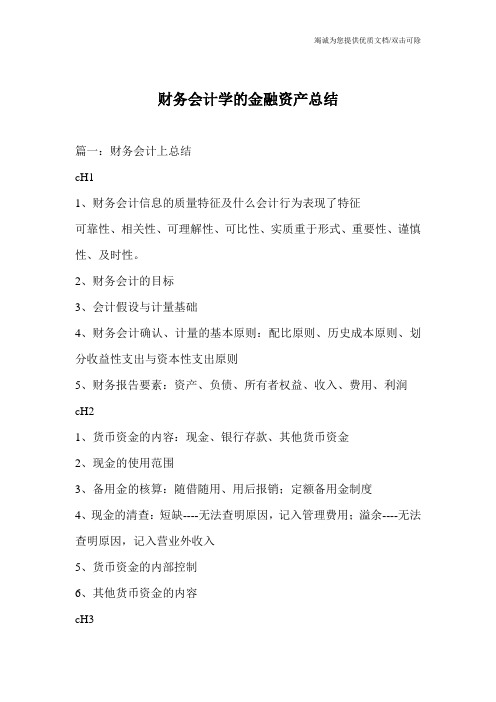 竭诚为您提供优质文档/双击可除

财务会计学的金融资产总结

篇一：财务会计上总结

cH1

1、财务会计信息的质量特征及什么会计行为表现了特征

可靠性、相关性、可理解性、可比性、实质重于形式、重要性、谨慎性、及时性。

2、财务会计的目标

3、会计假设与计量基础

4、财务会计确认、计量的基本原则：配比原则、历史成本原则、划分收益性支出与资本性支出原则

5、财务报告要素：资产、负债、所有者权益、收入、费用、利润

cH2

1、货币资金的内容：现金、银行存款、其他货币资金

2、现金的使用范围

3、备用金的核算：随借随用、用后报销；定额备用金制度

4、现金的清查：短缺----无法查明原因，记入管理费用；溢余----无法查明原因，记入营业外收入

5、货币资金的内部控制

6、其他货币资金的内容

cH3